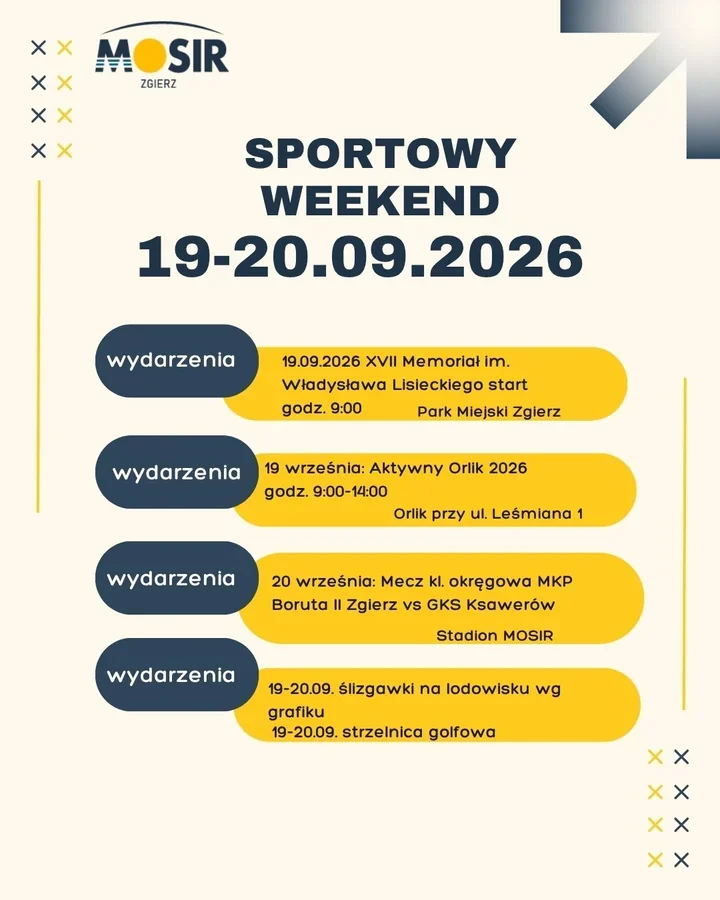 MOSIR
ZGIERZ

SPORTOWY WEEKEND
19-20.09.2026

wydarzenia

19.09.2026 XVII Memoriał im. Władysława Lisieckiego start godz. 9:00 Park Miejski Zgierz

wydarzenia

19 września: Aktywny Orlik 2026 godz. 9:00-14:00 Orlik przy ul. Leśmiana 1

wydarzenia

20 września: Mecz kl. okręgowa MKP Boruta II Zgierz vs GKS Ksawerów Stadion MOSIR

wydarzenia

19-20.09. ślizgawki na lodowisku wg grafiku
19-20.09. strzelnica golfowa